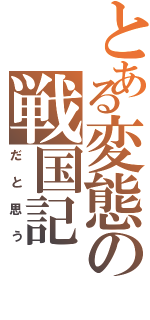 とある変態の戦国記

だと思う